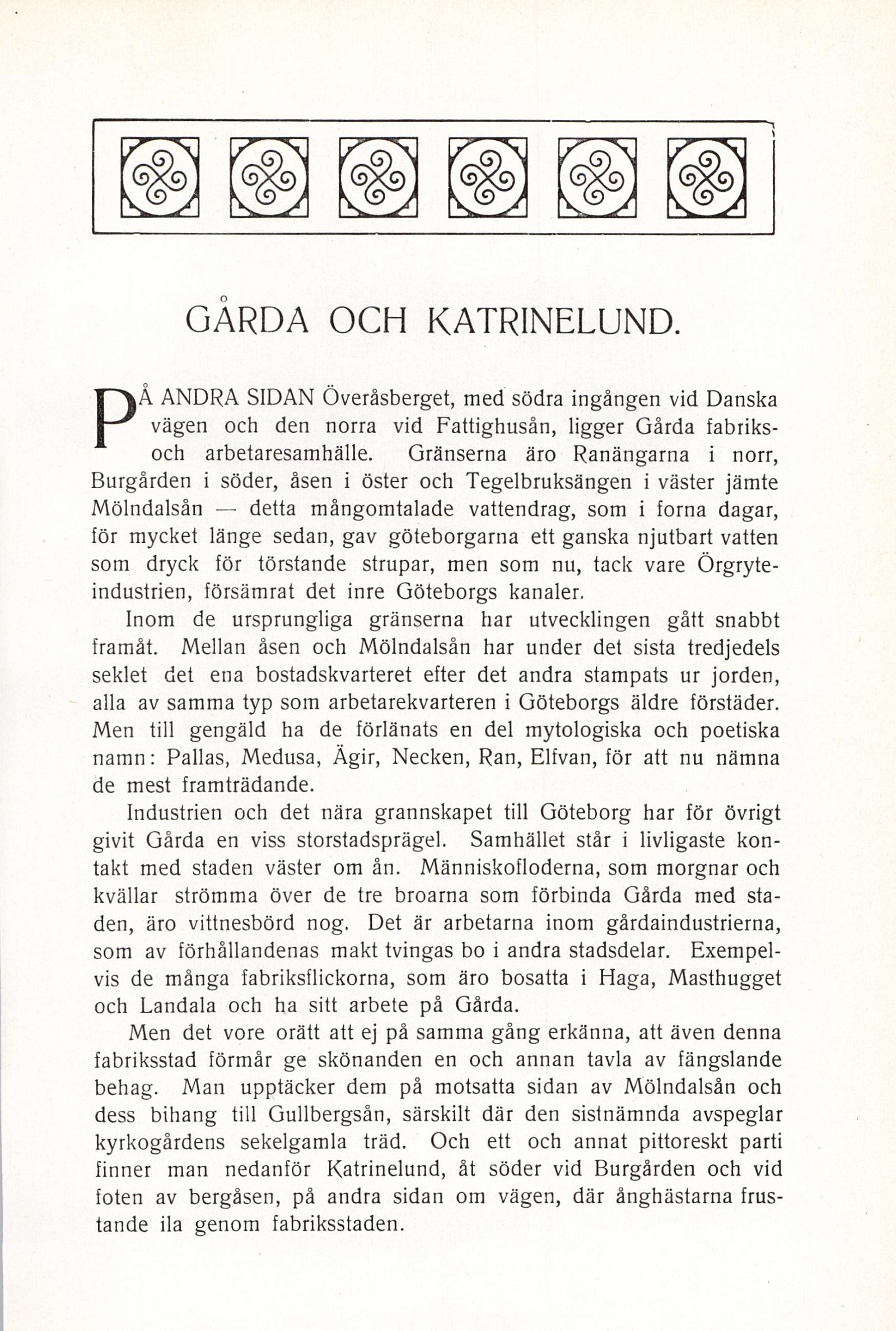 GÅRDA OCH KATRINELUND.

PÅ ANDRA SIDAN Överåsberget, med södra ingången vid Danska vägen och den norra vid Fattighusån, ligger Gårda fabriks- och arbetaresamhälle. Gränserna äro Ranängarna i norr, Burgården i söder, åsen i öster och Tegelbruksängen i väster jämte Mölndalsån — detta mångomtalade vattendrag, som i forna dagar, för mycket länge sedan, gav göteborgarna ett ganska njutbart vatten som dryck för törstande strupar, men som nu, tack vare Örgryteindustrien, försämrat det inre Göteborgs kanaler.

Inom de ursprungliga gränserna har utvecklingen gått snabbt framåt. Mellan åsen och Mölndalsån har under det sista tredjedels seklet det ena bostadskvarteret efter det andra stampats ur jorden, alla av samma typ som arbetarekvarteren i Göteborgs äldre förstäder. Men till gengäld ha de förlänats en del mytologiska och poetiska namn: Pallas, Medusa, Ägir, Necken, Ran, Elfvan, för att nu nämna de mest framträdande.

Industrien och det nära grannskapet till Göteborg har för övrigt givit Gårda en viss storstadsprägel. Samhället står i livligaste kontakt med staden väster om ån. Människofloderna, som morgnar och kvällar strömma över de tre broarna som förbinda Gårda med staden, äro vittnesbörd nog. Det är arbetarna inom gårdaindustrierna, som av förhållandenas makt tvingas bo i andra stadsdelar. Exempelvis de många fabriksflickorna, som äro bosatta i Haga, Masthugget och Landala och ha sitt arbete på Gårda.

Men det vore orätt att ej på samma gång erkänna, att även denna fabriksstad förmår ge skönanden en och annan tavla av fängslande behag. Man upptäcker dem på motsatta sidan av Mölndalsån och dess bihang till Gullbergsån, särskilt där den sistnämnda avspeglar kyrkogårdens sekelgamla träd. Och ett och annat pittoreskt parti finner man nedanför Katrinelund, åt söder vid Burgården och vid foten av bergåsen, på andra sidan om vägen, där ånghästarna frustande ila genom fabriksstaden.